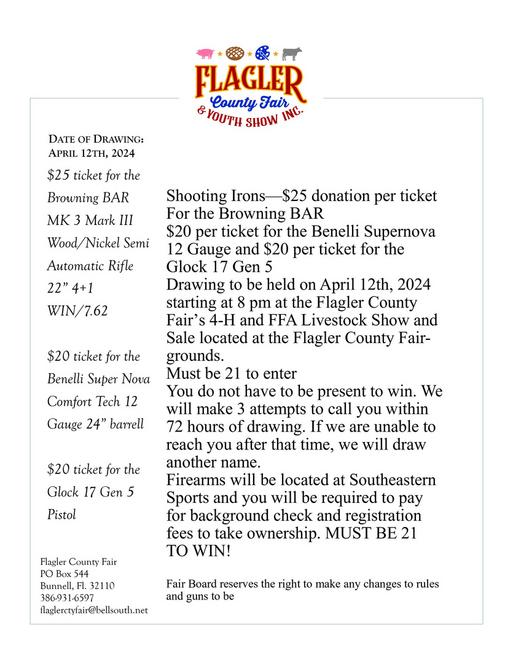 FLAGLER
County Fair
& YOUTH SHOW INC.

DATE OF DRAWING:
APRIL 12TH, 2024

$25 ticket for the Browning BAR MK 3 Mark III Wood/Nickel Semi Automatic Rifle 22" 4+1 WIN/7.62

$20 ticket for the Benelli Super Nova Comfort Tech 12 Gauge 24" barrell

$20 ticket for the Glock 17 Gen 5 Pistol

Flagler County Fair
PO Box 544
Bunnell, Fl. 32110
386-931-6597
flaglerctyfair@bellsouth.net

Shooting Irons—$25 donation per ticket
For the Browning BAR
$20 per ticket for the Benelli Supernova 12 Gauge and $20 per ticket for the Glock 17 Gen 5
Drawing to be held on April 12th, 2024 starting at 8 pm at the Flagler County Fair's 4-H and FFA Livestock Show and Sale located at the Flagler County Fairgrounds.
Must be 21 to enter
You do not have to be present to win. We will make 3 attempts to call you within 72 hours of drawing. If we are unable to reach you after that time, we will draw another name.
Firearms will be located at Southeastern Sports and you will be required to pay for background check and registration fees to take ownership. MUST BE 21 TO WIN!

Fair Board reserves the right to make any changes to rules and guns to be